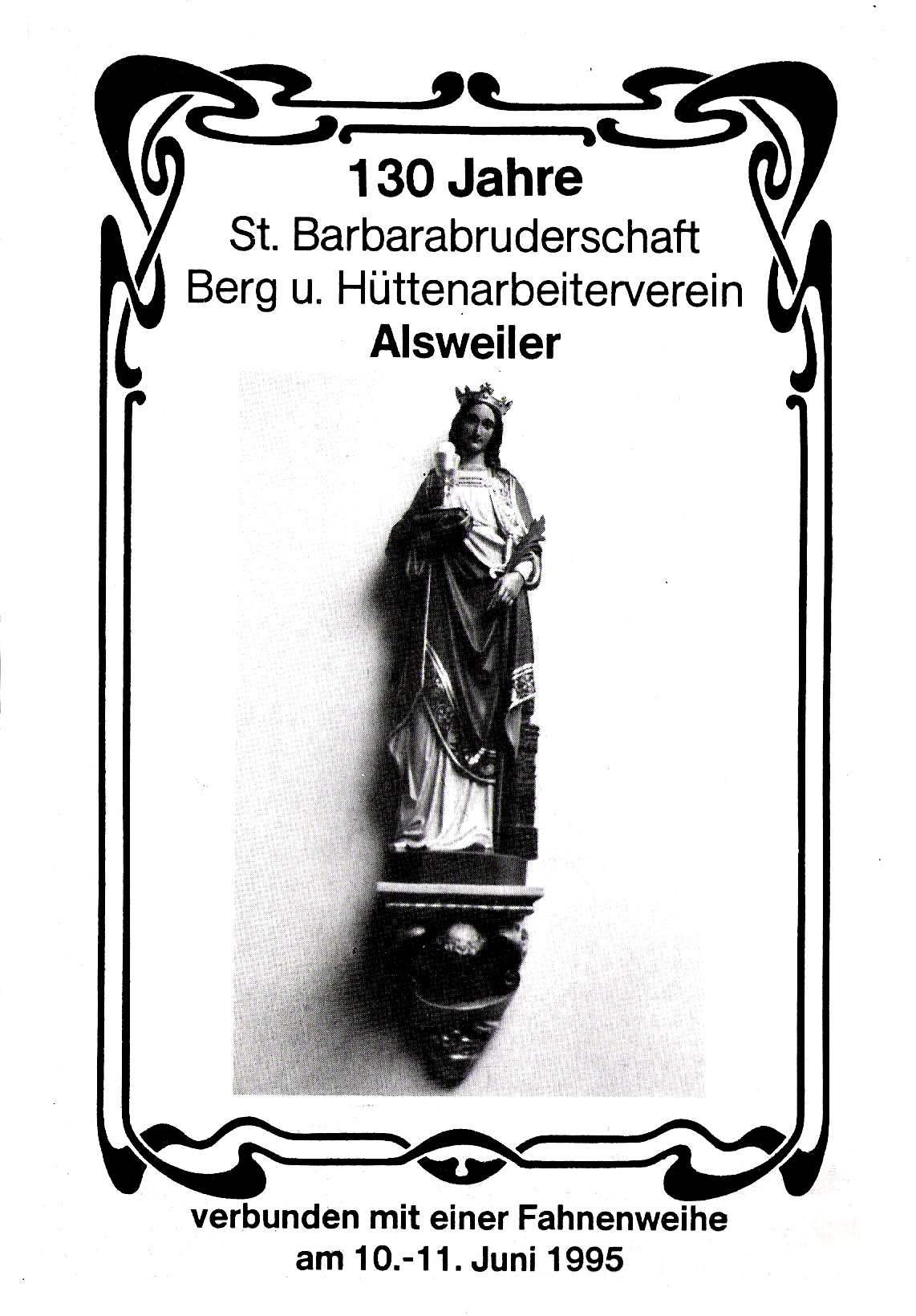 130 Jahre
St. Barbarabruderschaft
Berg u. Hüttenarbeiterverein
Alsweiler

verbunden mit einer Fahnenweihe
am 10.-11. Juni 1995